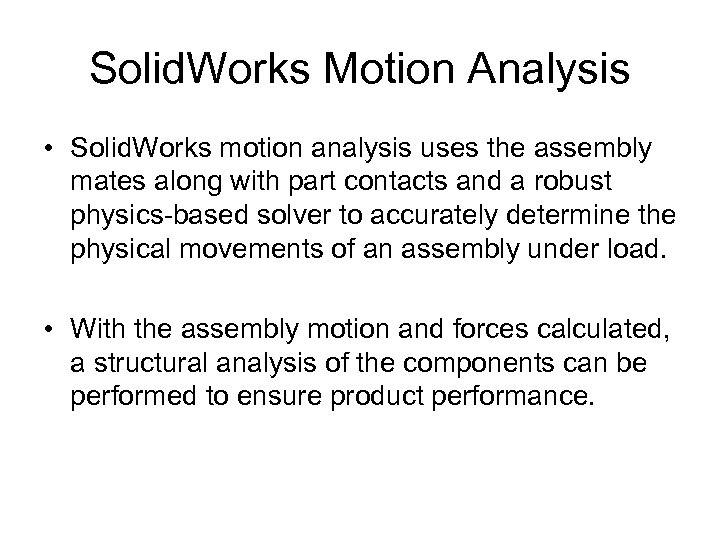 SolidWorks Motion Analysis

• SolidWorks motion analysis uses the assembly mates along with part contacts and a robust physics-based solver to accurately determine the physical movements of an assembly under load.

• With the assembly motion and forces calculated, a structural analysis of the components can be performed to ensure product performance.